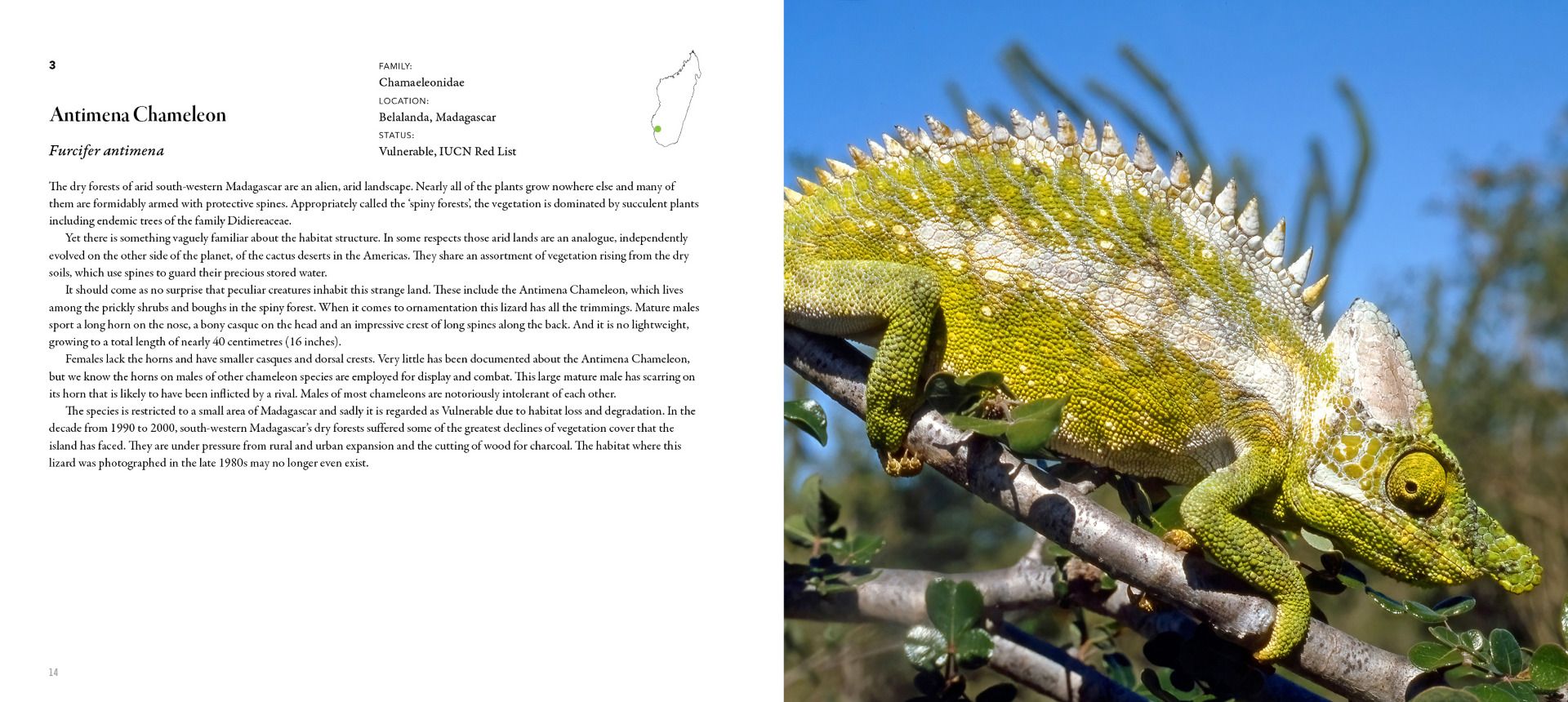 3

Antimena Chameleon

Furcifer antimena

FAMILY:
Chamaeleonidae
LOCATION:
Belalanda, Madagascar
STATUS:
Vulnerable, IUCN Red List

The dry forests of arid south-western Madagascar are an alien, arid landscape. Nearly all of the plants grow nowhere else and many of them are formidably armed with protective spines. Appropriately called the 'spiny forests', the vegetation is dominated by succulent plants including endemic trees of the family Didiereaceae.

Yet there is something vaguely familiar about the habitat structure. In some respects those arid lands are an analogue, independently evolved on the other side of the planet, of the cactus deserts in the Americas. They share an assortment of vegetation rising from the dry soils, which use spines to guard their precious stored water.

It should come as no surprise that peculiar creatures inhabit this strange land. These include the Antimena Chameleon, which lives among the prickly shrubs and boughs in the spiny forest. When it comes to ornamentation this lizard has all the trimmings. Mature males sport a long horn on the nose, a bony casque on the head and an impressive crest of long spines along the back. And it is no lightweight, growing to a total length of nearly 40 centimetres (16 inches).

Females lack the horns and have smaller casques and dorsal crests. Very little has been documented about the Antimena Chameleon, but we know the horns on males of other chameleon species are employed for display and combat. This large mature male has scarring on its horn that is likely to have been inflicted by a rival. Males of most chameleons are notoriously intolerant of each other.

The species is restricted to a small area of Madagascar and sadly it is regarded as Vulnerable due to habitat loss and degradation. In the decade from 1990 to 2000, south-western Madagascar's dry forests suffered some of the greatest declines of vegetation cover that the island has faced. They are under pressure from rural and urban expansion and the cutting of wood for charcoal. The habitat where this lizard was photographed in the late 1980s may no longer even exist.

14